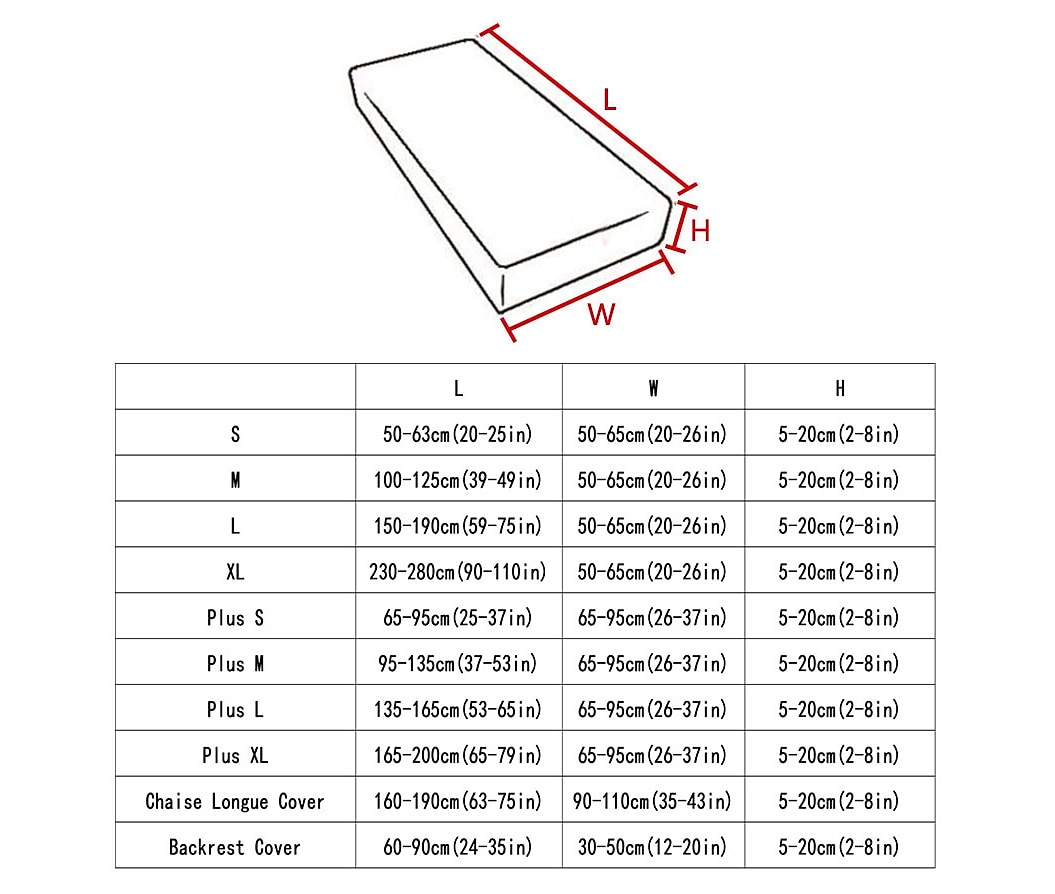 L

H

W

| | L | W | H |
|---|---|---|---|
| S | 50-63cm(20-25in) | 50-65cm(20-26in) | 5-20cm(2-8in) |
| M | 100-125cm(39-49in) | 50-65cm(20-26in) | 5-20cm(2-8in) |
| L | 150-190cm(59-75in) | 50-65cm(20-26in) | 5-20cm(2-8in) |
| XL | 230-280cm(90-110in) | 50-65cm(20-26in) | 5-20cm(2-8in) |
| Plus S | 65-95cm(25-37in) | 65-95cm(26-37in) | 5-20cm(2-8in) |
| Plus M | 95-135cm(37-53in) | 65-95cm(26-37in) | 5-20cm(2-8in) |
| Plus L | 135-165cm(53-65in) | 65-95cm(26-37in) | 5-20cm(2-8in) |
| Plus XL | 165-200cm(65-79in) | 65-95cm(26-37in) | 5-20cm(2-8in) |
| Chaise Longue Cover | 160-190cm(63-75in) | 90-110cm(35-43in) | 5-20cm(2-8in) |
| Backrest Cover | 60-90cm(24-35in) | 30-50cm(12-20in) | 5-20cm(2-8in) |